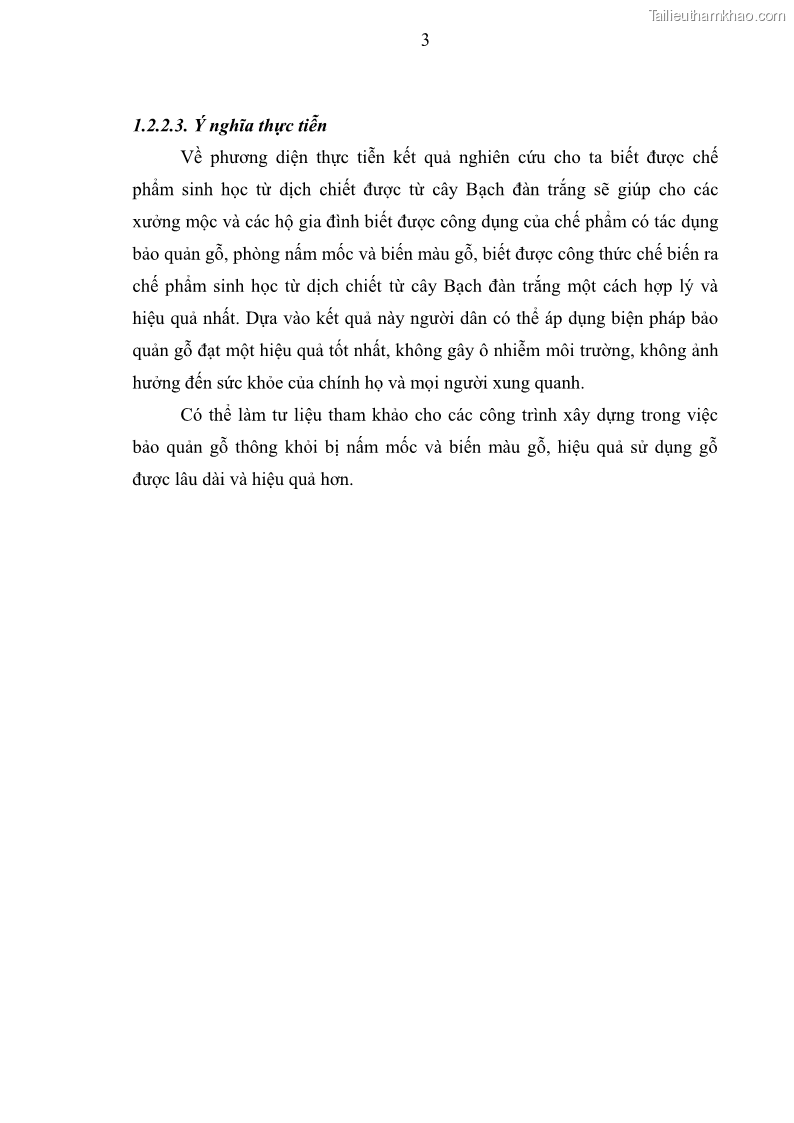 Tailieuthamkhao.com

3

1.2.2.3. Ý nghĩa thực tiễn

Về phương diện thực tiễn kết quả nghiên cứu cho ta biết được chế phẩm sinh học từ dịch chiết được từ cây Bạch đàn trắng sẽ giúp cho các xưởng mộc và các hộ gia đình biết được công dụng của chế phẩm có tác dụng bảo quản gỗ, phòng nấm mốc và biến màu gỗ, biết được công thức chế biến ra chế phẩm sinh học từ dịch chiết từ cây Bạch đàn trắng một cách hợp lý và hiệu quả nhất. Dựa vào kết quả này người dân có thể áp dụng biện pháp bảo quản gỗ đạt một hiệu quả tốt nhất, không gây ô nhiễm môi trường, không ảnh hưởng đến sức khỏe của chính họ và mọi người xung quanh.

Có thể làm tư liệu tham khảo cho các công trình xây dựng trong việc bảo quản gỗ thông khỏi bị nấm mốc và biến màu gỗ, hiệu quả sử dụng gỗ được lâu dài và hiệu quả hơn.